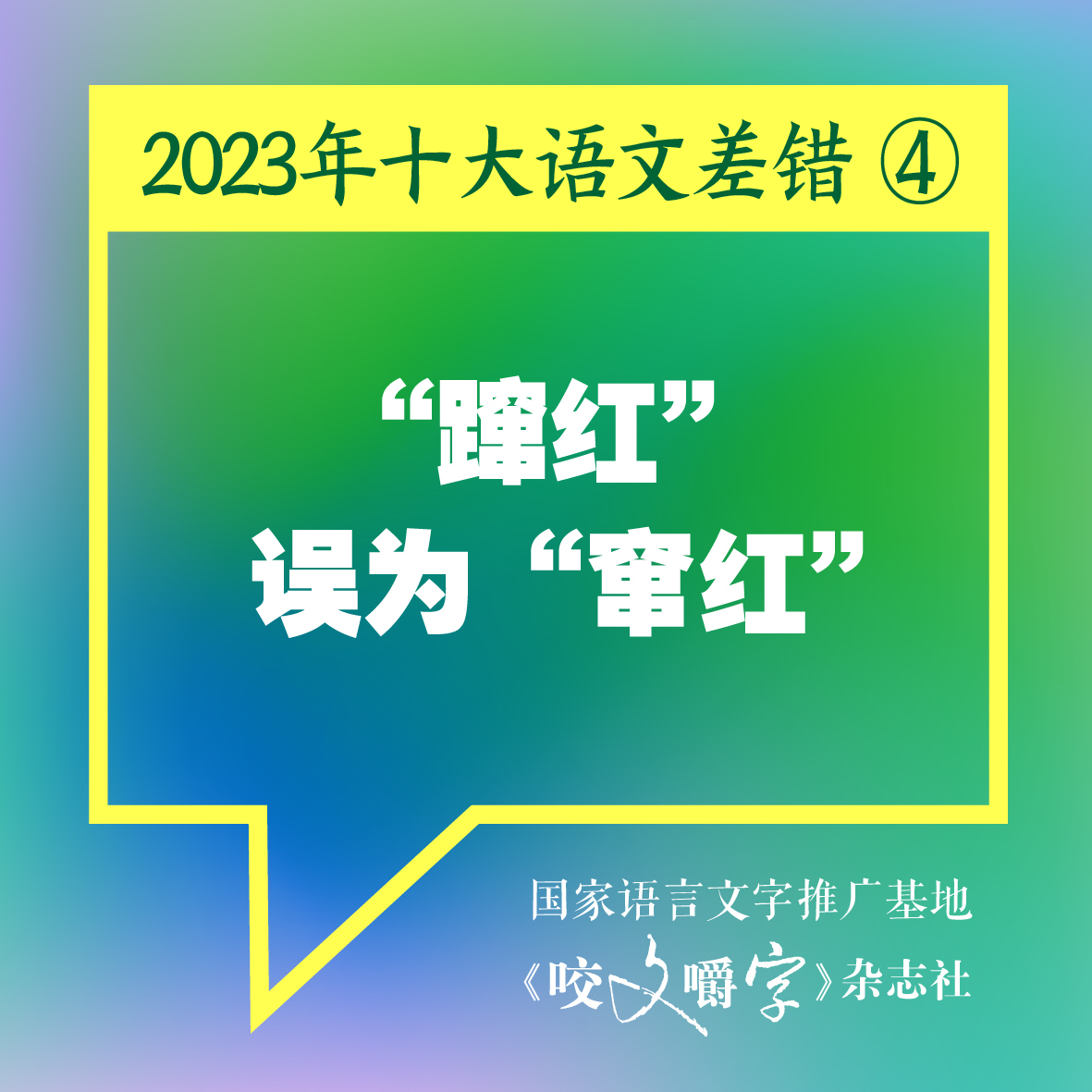 2023年十大语文差错 ④

“蹿红”
误为“窜红”

国家语言文字推广基地
《咬文嚼字》杂志社